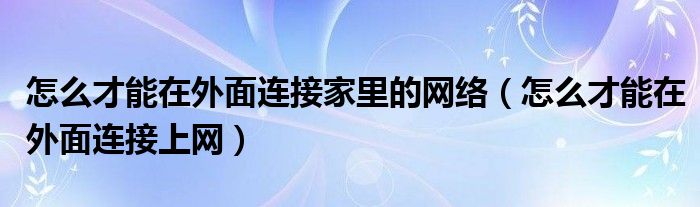 怎么才能在外面连接家里的网络（怎么才能在外面连接上网）